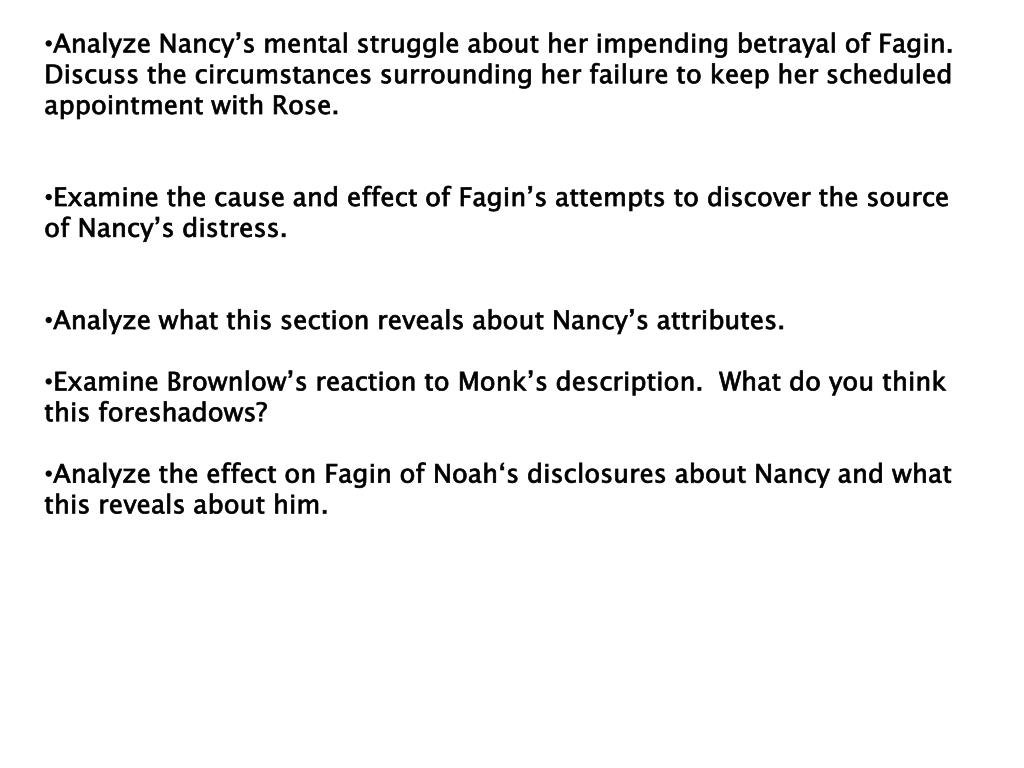 •Analyze Nancy’s mental struggle about her impending betrayal of Fagin. Discuss the circumstances surrounding her failure to keep her scheduled appointment with Rose.

•Examine the cause and effect of Fagin’s attempts to discover the source of Nancy’s distress.

•Analyze what this section reveals about Nancy’s attributes.

•Examine Brownlow’s reaction to Monk’s description. What do you think this foreshadows?

•Analyze the effect on Fagin of Noah‘s disclosures about Nancy and what this reveals about him.